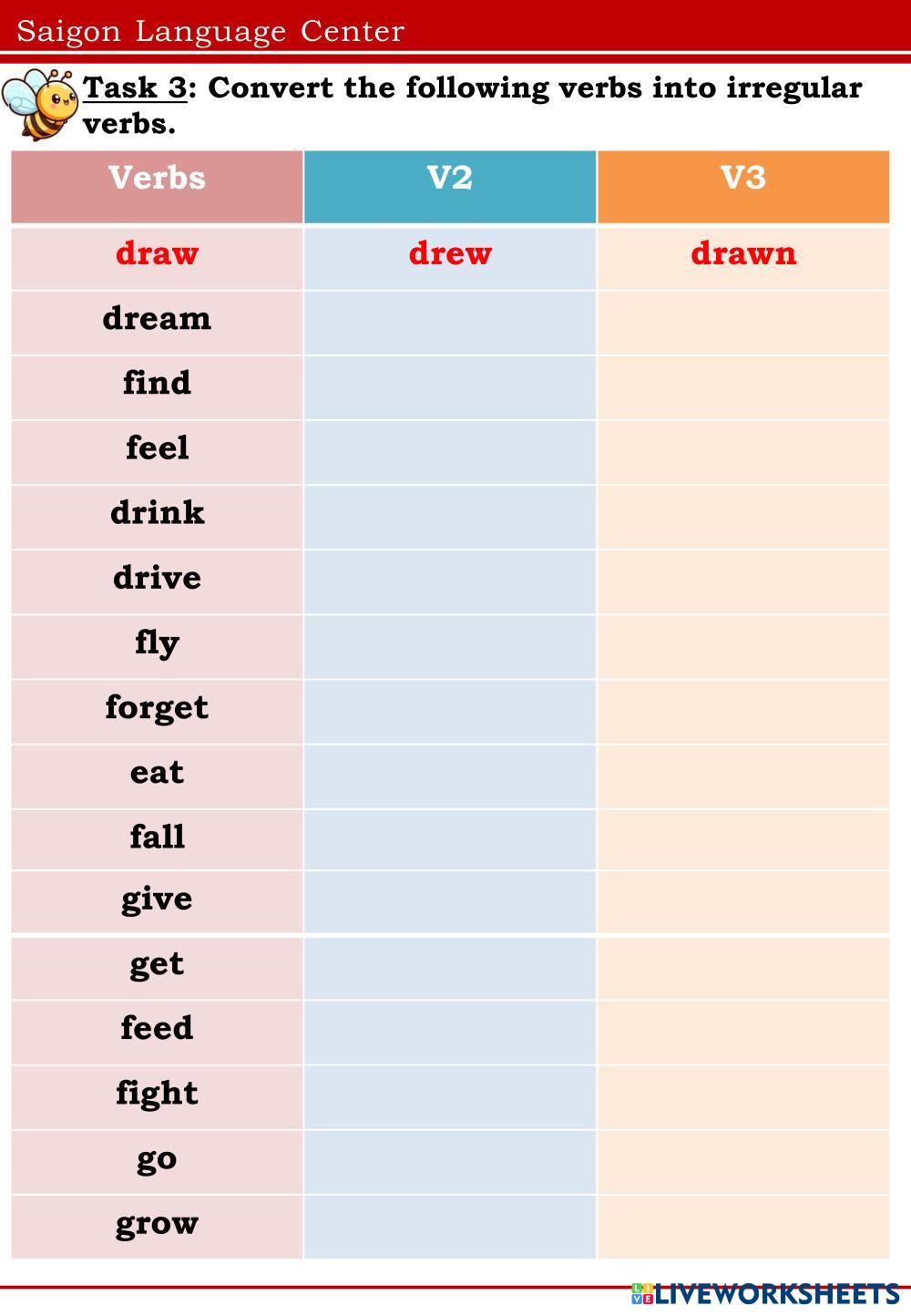 Saigon Language Center

Task 3: Convert the following verbs into irregular verbs.

| Verbs | V2 | V3 |
|---|---|---|
| draw | drew | drawn |
| dream | | |
| find | | |
| feel | | |
| drink | | |
| drive | | |
| fly | | |
| forget | | |
| eat | | |
| fall | | |
| give | | |
| get | | |
| feed | | |
| fight | | |
| go | | |
| grow | | |

LIVEWORKSHEETS